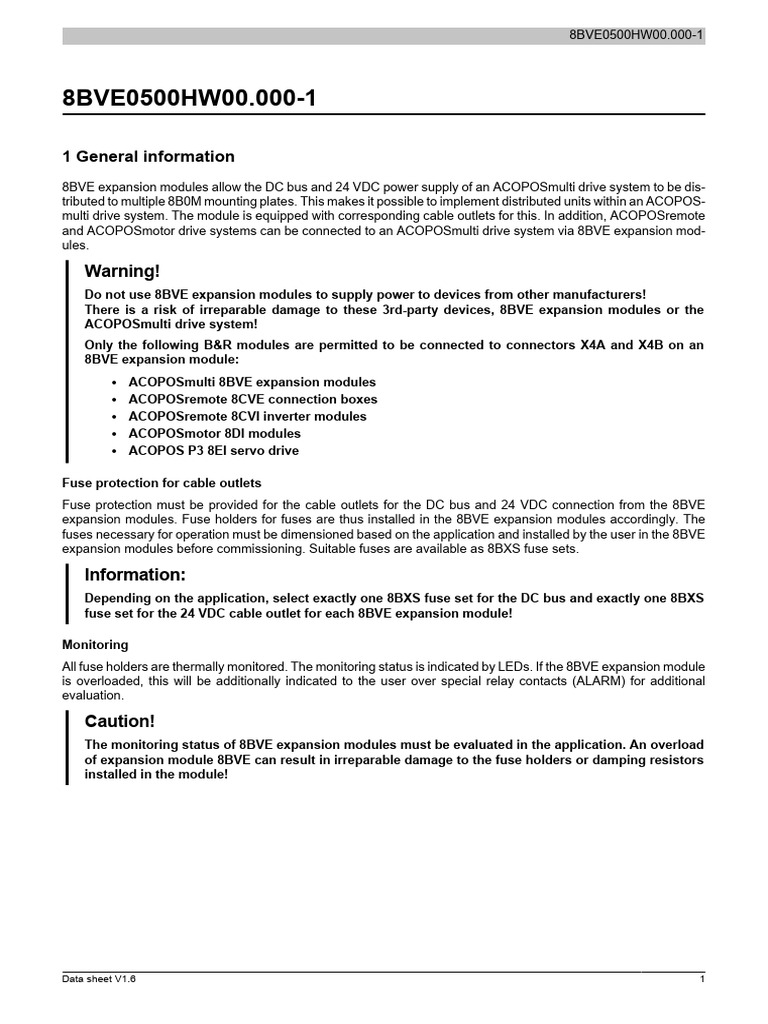 8BVE0500HW00.000-1

8BVE0500HW00.000-1

1 General information

8BVE expansion modules allow the DC bus and 24 VDC power supply of an ACOPOSmulti drive system to be distributed to multiple 8B0M mounting plates. This makes it possible to implement distributed units within an ACOPOSmulti drive system. The module is equipped with corresponding cable outlets for this. In addition, ACOPOSremote and ACOPOSmotor drive systems can be connected to an ACOPOSmulti drive system via 8BVE expansion modules.

Warning!

Do not use 8BVE expansion modules to supply power to devices from other manufacturers!
There is a risk of irreparable damage to these 3rd-party devices, 8BVE expansion modules or the ACOPOSmulti drive system!

Only the following B&R modules are permitted to be connected to connectors X4A and X4B on an 8BVE expansion module:

• ACOPOSmulti 8BVE expansion modules
• ACOPOSremote 8CVE connection boxes
• ACOPOSremote 8CVI inverter modules
• ACOPOSmotor 8DI modules
• ACOPOS P3 8EI servo drive

Fuse protection for cable outlets

Fuse protection must be provided for the cable outlets for the DC bus and 24 VDC connection from the 8BVE expansion modules. Fuse holders for fuses are thus installed in the 8BVE expansion modules accordingly. The fuses necessary for operation must be dimensioned based on the application and installed by the user in the 8BVE expansion modules before commissioning. Suitable fuses are available as 8BXS fuse sets.

Information:

Depending on the application, select exactly one 8BXS fuse set for the DC bus and exactly one 8BXS fuse set for the 24 VDC cable outlet for each 8BVE expansion module!

Monitoring

All fuse holders are thermally monitored. The monitoring status is indicated by LEDs. If the 8BVE expansion module is overloaded, this will be additionally indicated to the user over special relay contacts (ALARM) for additional evaluation.

Caution!

The monitoring status of 8BVE expansion modules must be evaluated in the application. An overload of expansion module 8BVE can result in irreparable damage to the fuse holders or damping resistors installed in the module!

Data sheet V1.6

1